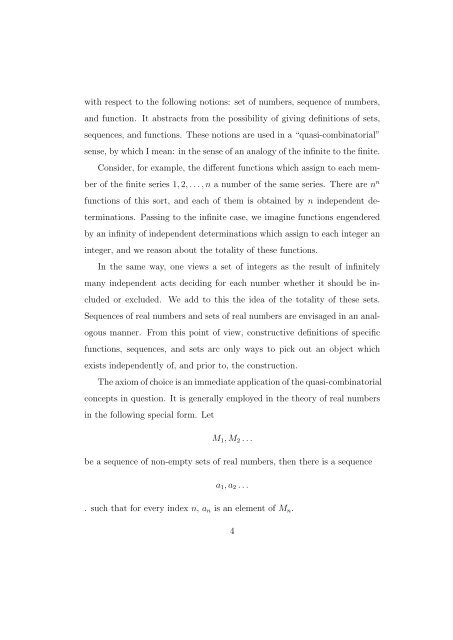 with respect to the following notions: set of numbers, sequence of numbers, and function. It abstracts from the possibility of giving definitions of sets, sequences, and functions. These notions are used in a "quasi-combinatorial" sense, by which I mean: in the sense of an analogy of the infinite to the finite.

Consider, for example, the different functions which assign to each member of the finite series $1, 2, \ldots, n$ a number of the same series. There are $n^n$ functions of this sort, and each of them is obtained by $n$ independent determinations. Passing to the infinite case, we imagine functions engendered by an infinity of independent determinations which assign to each integer an integer, and we reason about the totality of these functions.

In the same way, one views a set of integers as the result of infinitely many independent acts deciding for each number whether it should be included or excluded. We add to this the idea of the totality of these sets. Sequences of real numbers and sets of real numbers are envisaged in an analogous manner. From this point of view, constructive definitions of specific functions, sequences, and sets are only ways to pick out an object which exists independently of, and prior to, the construction.

The axiom of choice is an immediate application of the quasi-combinatorial concepts in question. It is generally employed in the theory of real numbers in the following special form. Let

$M_1, M_2 \ldots$

be a sequence of non-empty sets of real numbers, then there is a sequence

$a_1, a_2 \ldots$

. such that for every index $n$, $a_n$ is an element of $M_n$.

4